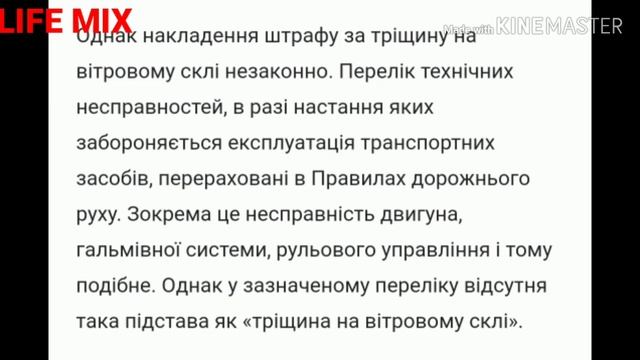 LIFE MIX

Made with KINEMASTER

Однак накладення штрафу за тріщину на вітровому склі незаконно. Перелік технічних несправностей, в разі настання яких забороняється експлуатація транспортних засобів, перераховані в Правилах дорожнього руху. Зокрема це несправність двигуна, гальмівної системи, рульового управління і тому подібне. Однак у зазначеному переліку відсутня така підстава як «тріщина на вітровому склі».